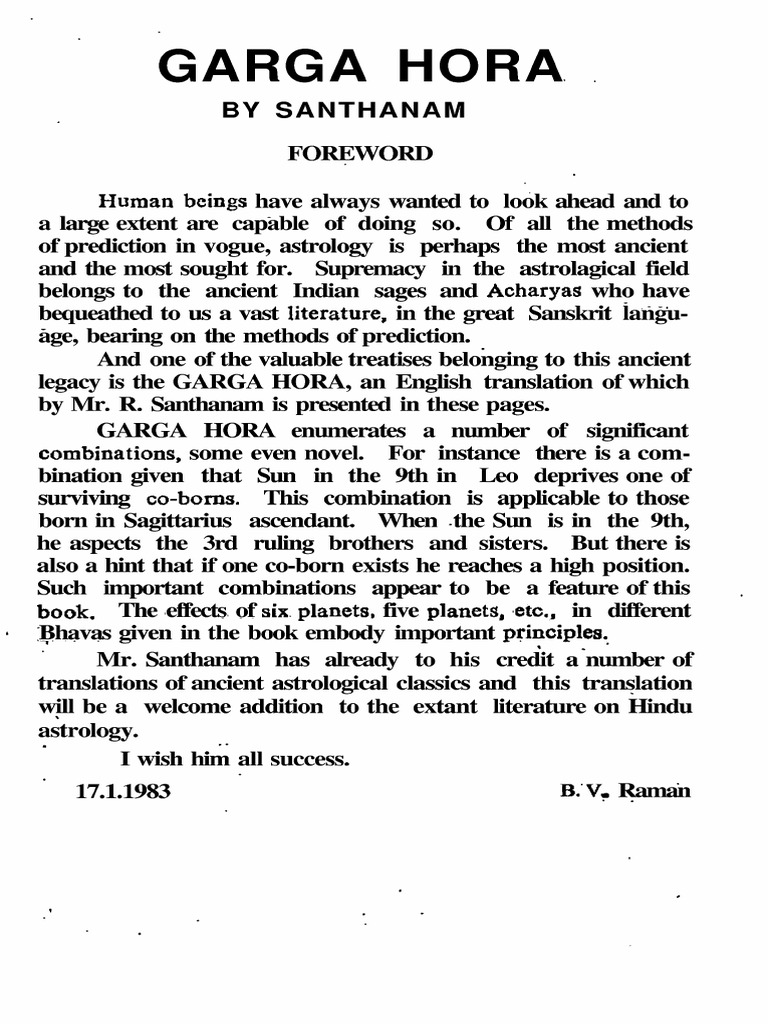 GARGA HORA

BY SANTHANAM

FOREWORD

Human beings have always wanted to look ahead and to a large extent are capable of doing so. Of all the methods of prediction in vogue, astrology is perhaps the most ancient and the most sought for. Supremacy in the astrolagical field belongs to the ancient Indian sages and Acharyas who have bequeathed to us a vast literature, in the great Sanskrit language, bearing on the methods of prediction.

And one of the valuable treatises belonging to this ancient legacy is the GARGA HORA, an English translation of which by Mr. R. Santhanam is presented in these pages.

GARGA HORA enumerates a number of significant combinations, some even novel. For instance there is a combination given that Sun in the 9th in Leo deprives one of surviving co-borns. This combination is applicable to those born in Sagittarius ascendant. When the Sun is in the 9th, he aspects the 3rd ruling brothers and sisters. But there is also a hint that if one co-born exists he reaches a high position. Such important combinations appear to be a feature of this book. The effects of six planets, five planets, etc., in different Bhavas given in the book embody important principles.

Mr. Santhanam has already to his credit a number of translations of ancient astrological classics and this translation will be a welcome addition to the extant literature on Hindu astrology.

I wish him all success.

17.1.1983

B. V. Raman